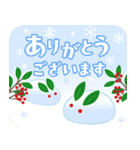 ありがとう
ございます